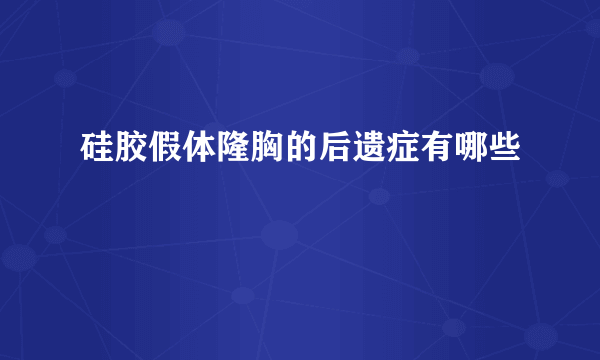 硅胶假体隆胸的后遗症有哪些